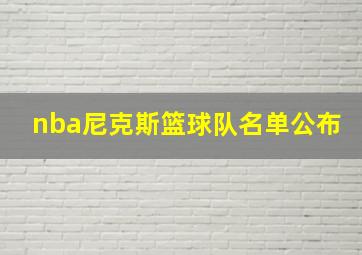 nba尼克斯篮球队名单公布